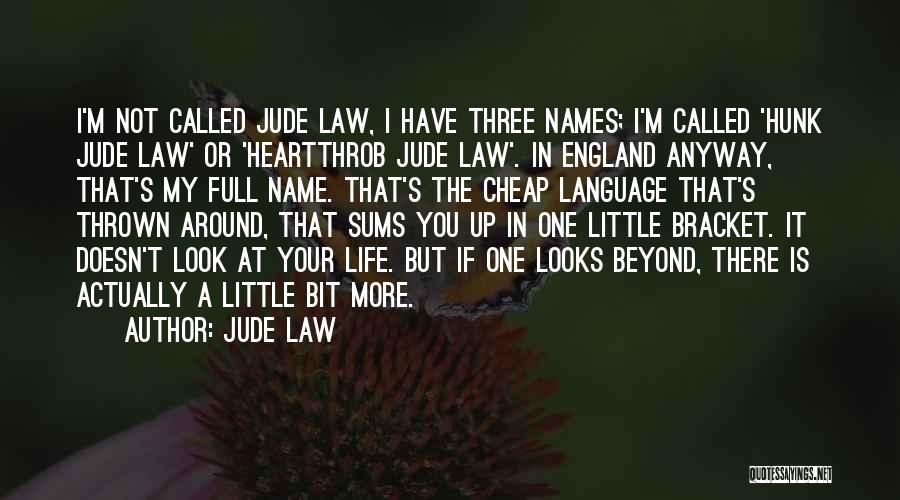 I'M NOT CALLED JUDE LAW, I HAVE THREE NAMES; I'M CALLED 'HUNK JUDE LAW' OR 'HEARTTHROB JUDE LAW'. IN ENGLAND ANYWAY, THAT'S MY FULL NAME. THAT'S THE CHEAP LANGUAGE THAT'S THROWN AROUND, THAT SUMS YOU UP IN ONE LITTLE BRACKET. IT DOESN'T LOOK AT YOUR LIFE. BUT IF ONE LOOKS BEYOND, THERE IS ACTUALLY A LITTLE BIT MORE.

AUTHOR: JUDE LAW

QUOTESSAYINGS.NET